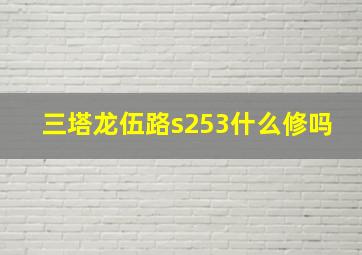 三塔龙伍路s253什么修吗